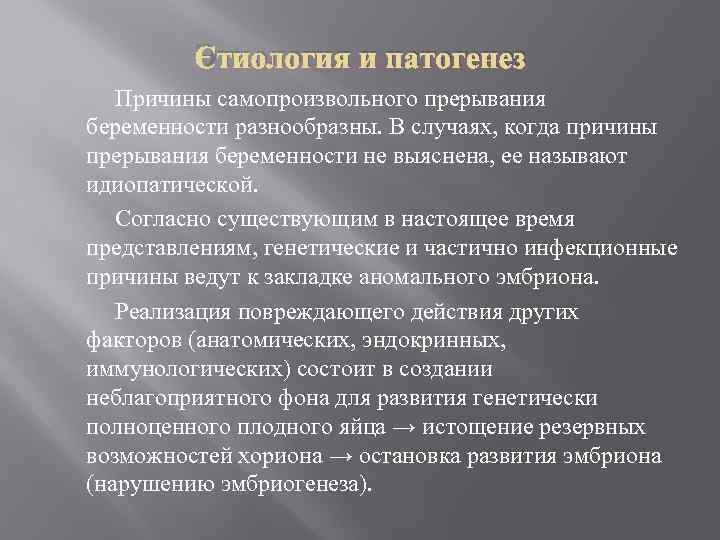 Єтиология и патогенез

Причины самопроизвольного прерывания беременности разнообразны. В случаях, когда причины прерывания беременности не выяснена, ее называют идиопатической.

Согласно существующим в настоящее время представлениям, генетические и частично инфекционные причины ведут к закладке аномального эмбриона.

Реализация повреждающего действия других факторов (анатомических, эндокринных, иммунологических) состоит в создании неблагоприятного фона для развития генетически полноценного плодного яйца → истощение резервных возможностей хориона → остановка развития эмбриона (нарушению эмбриогенеза).